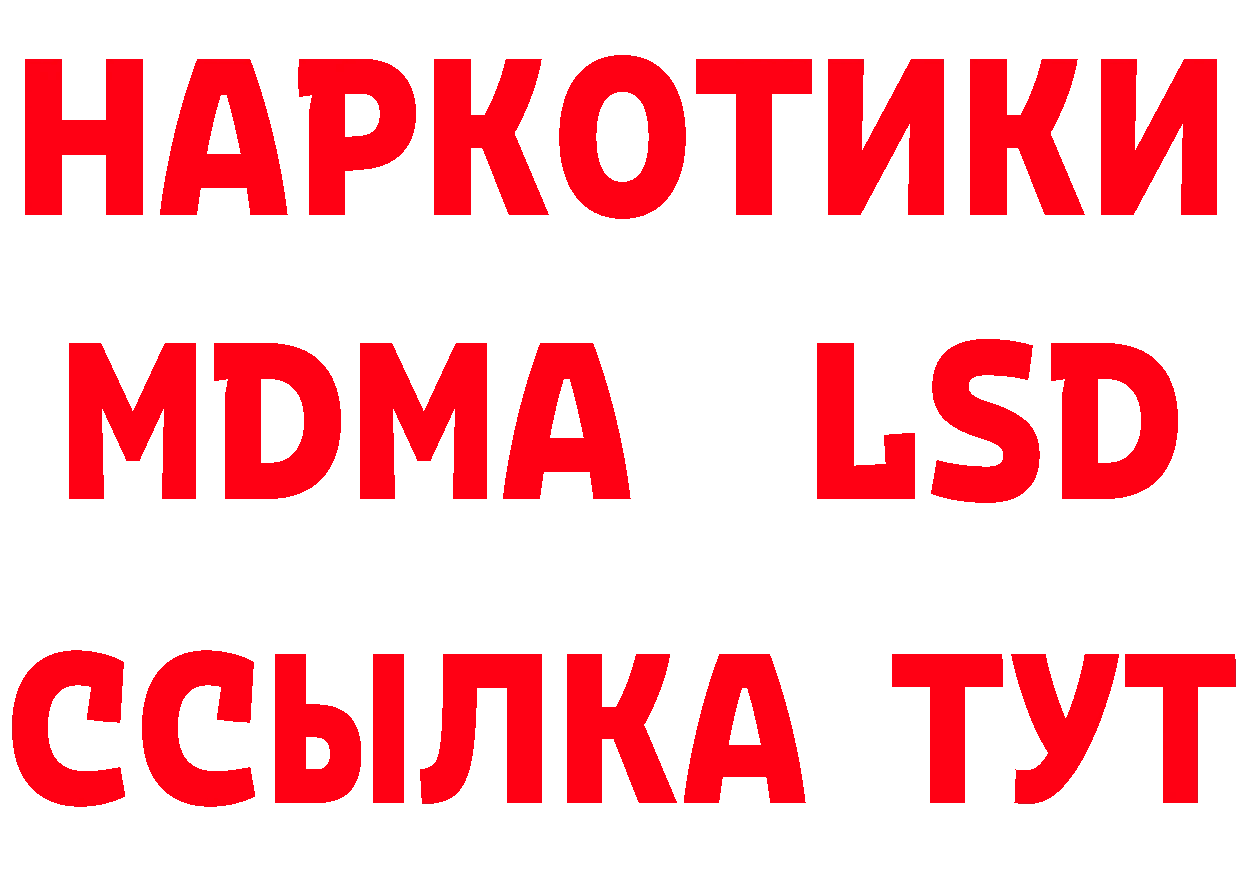 НАРКОТИКИ
MDMA LSD
ССЫЛКА ТУТ